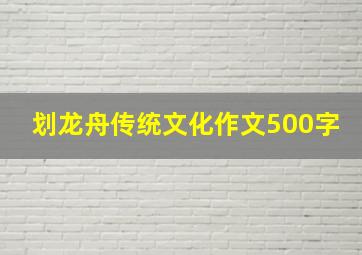 划龙舟传统文化作文500字